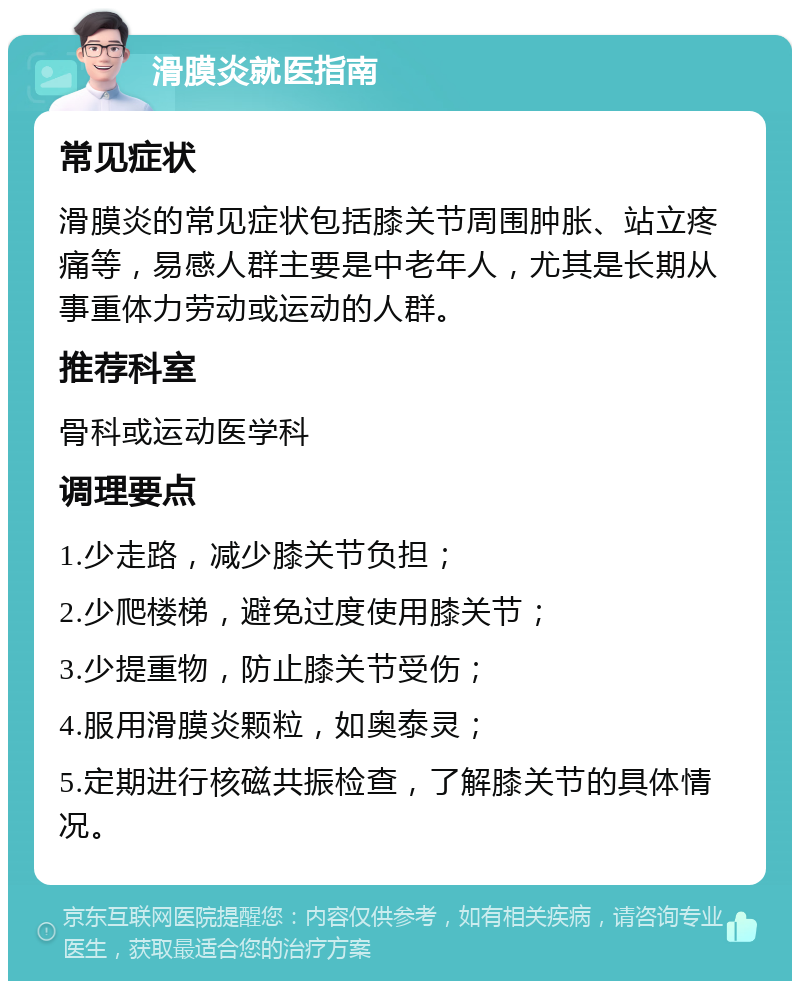 滑膜炎就医指南

常见症状

滑膜炎的常见症状包括膝关节周围肿胀、站立疼痛等，易感人群主要是中老年人，尤其是长期从事重体力劳动或运动的人群。

推荐科室

骨科或运动医学科

调理要点

1.少走路，减少膝关节负担；

2.少爬楼梯，避免过度使用膝关节；

3.少提重物，防止膝关节受伤；

4.服用滑膜炎颗粒，如奥泰灵；

5.定期进行核磁共振检查，了解膝关节的具体情况。

京东互联网医院提醒您：内容仅供参考，如有相关疾病，请咨询专业医生，获取最适合您的治疗方案